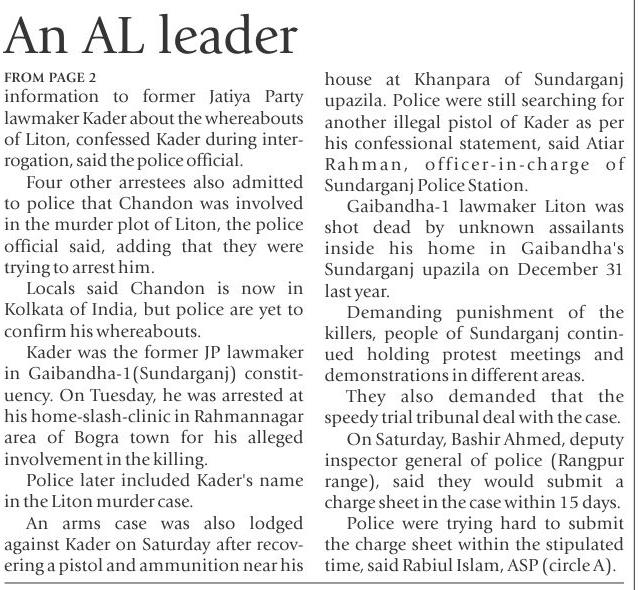 An AL leader

FROM PAGE 2

information to former Jatiya Party lawmaker Kader about the whereabouts of Liton, confessed Kader during interrogation, said the police official.

Four other arrestees also admitted to police that Chandon was involved in the murder plot of Liton, the police official said, adding that they were trying to arrest him.

Locals said Chandon is now in Kolkata of India, but police are yet to confirm his whereabouts.

Kader was the former JP lawmaker in Gaibandha-1(Sundarganj) constituency. On Tuesday, he was arrested at his home-slash-clinic in Rahmannagar area of Bogra town for his alleged involvement in the killing.

Police later included Kader's name in the Liton murder case.

An arms case was also lodged against Kader on Saturday after recovering a pistol and ammunition near his house at Khanpara of Sundarganj upazila. Police were still searching for another illegal pistol of Kader as per his confessional statement, said Atiar Rahman, officer-in-charge of Sundarganj Police Station.

Gaibandha-1 lawmaker Liton was shot dead by unknown assailants inside his home in Gaibandha's Sundarganj upazila on December 31 last year.

Demanding punishment of the killers, people of Sundarganj continued holding protest meetings and demonstrations in different areas.

They also demanded that the speedy trial tribunal deal with the case.

On Saturday, Bashir Ahmed, deputy inspector general of police (Rangpur range), said they would submit a charge sheet in the case within 15 days.

Police were trying hard to submit the charge sheet within the stipulated time, said Rabiul Islam, ASP (circle A).